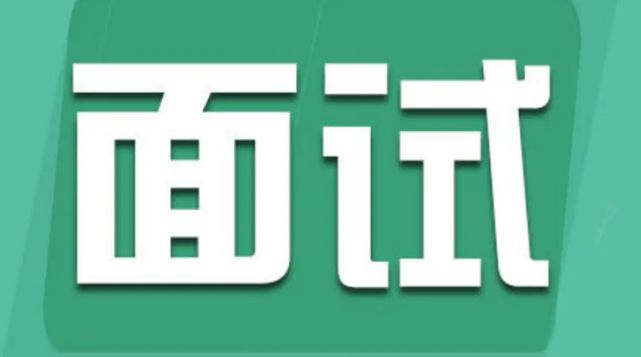 面试